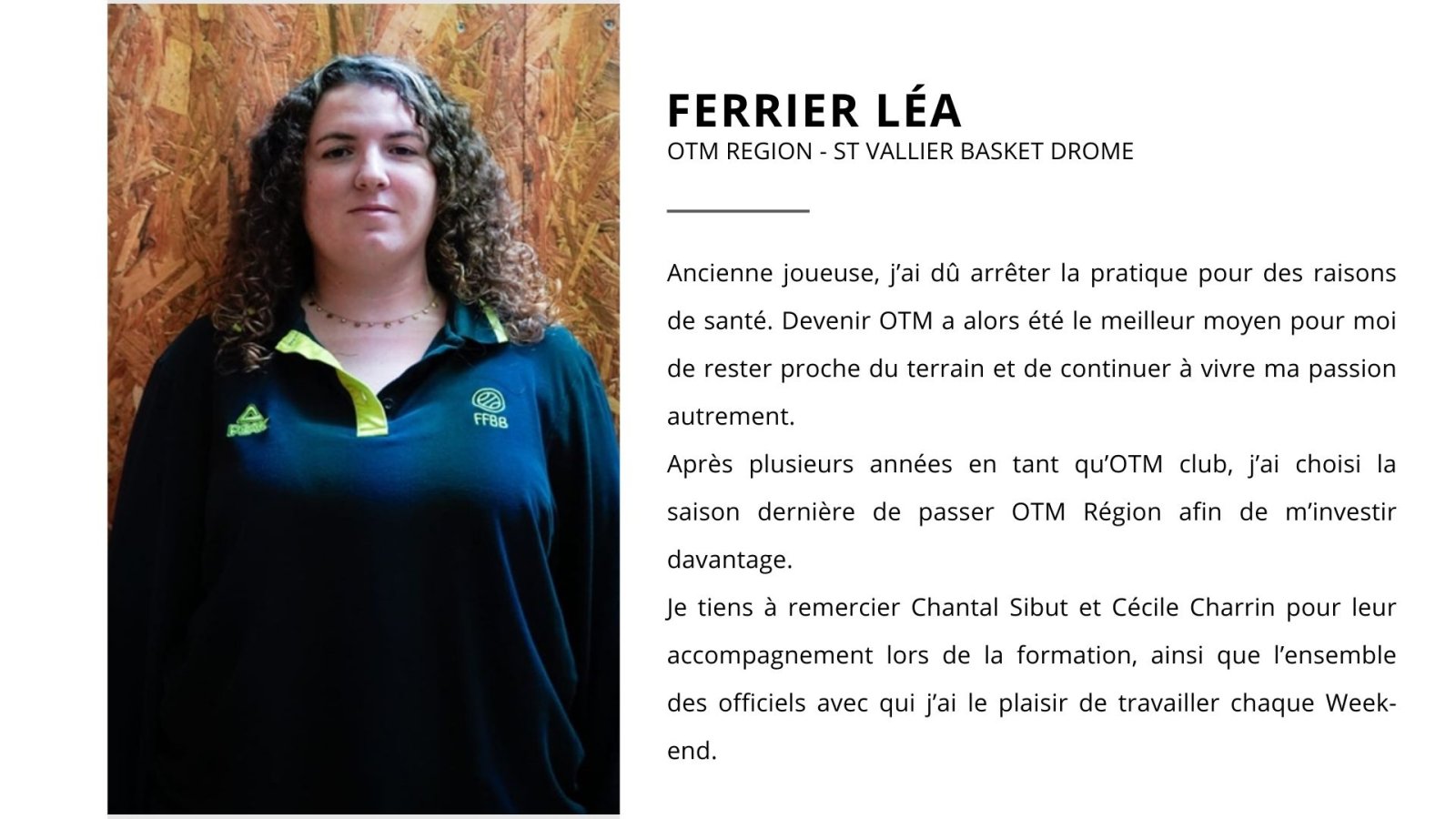 FERRIER LÉA
OTM REGION - ST VALLIER BASKET DROME

Ancienne joueuse, j'ai dû arrêter la pratique pour des raisons de santé. Devenir OTM a alors été le meilleur moyen pour moi de rester proche du terrain et de continuer à vivre ma passion autrement.

Après plusieurs années en tant qu'OTM club, j'ai choisi la saison dernière de passer OTM Région afin de m'investir davantage.

Je tiens à remercier Chantal Sibut et Cécile Charrin pour leur accompagnement lors de la formation, ainsi que l'ensemble des officiels avec qui j'ai le plaisir de travailler chaque Week-end.